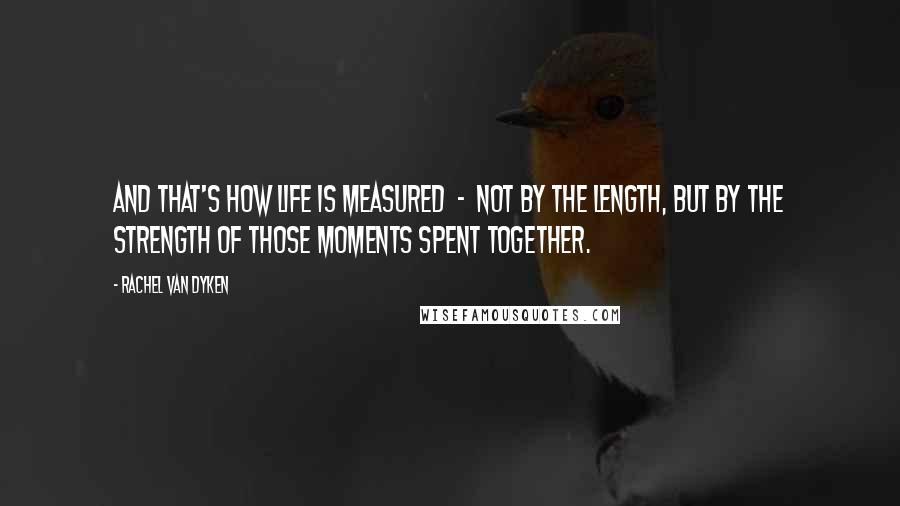 AND THAT'S HOW LIFE IS MEASURED - NOT BY THE LENGTH, BUT BY THE STRENGTH OF THOSE MOMENTS SPENT TOGETHER.

- RACHEL VAN DYKEN

WISEFAMOUSQUOTES.COM